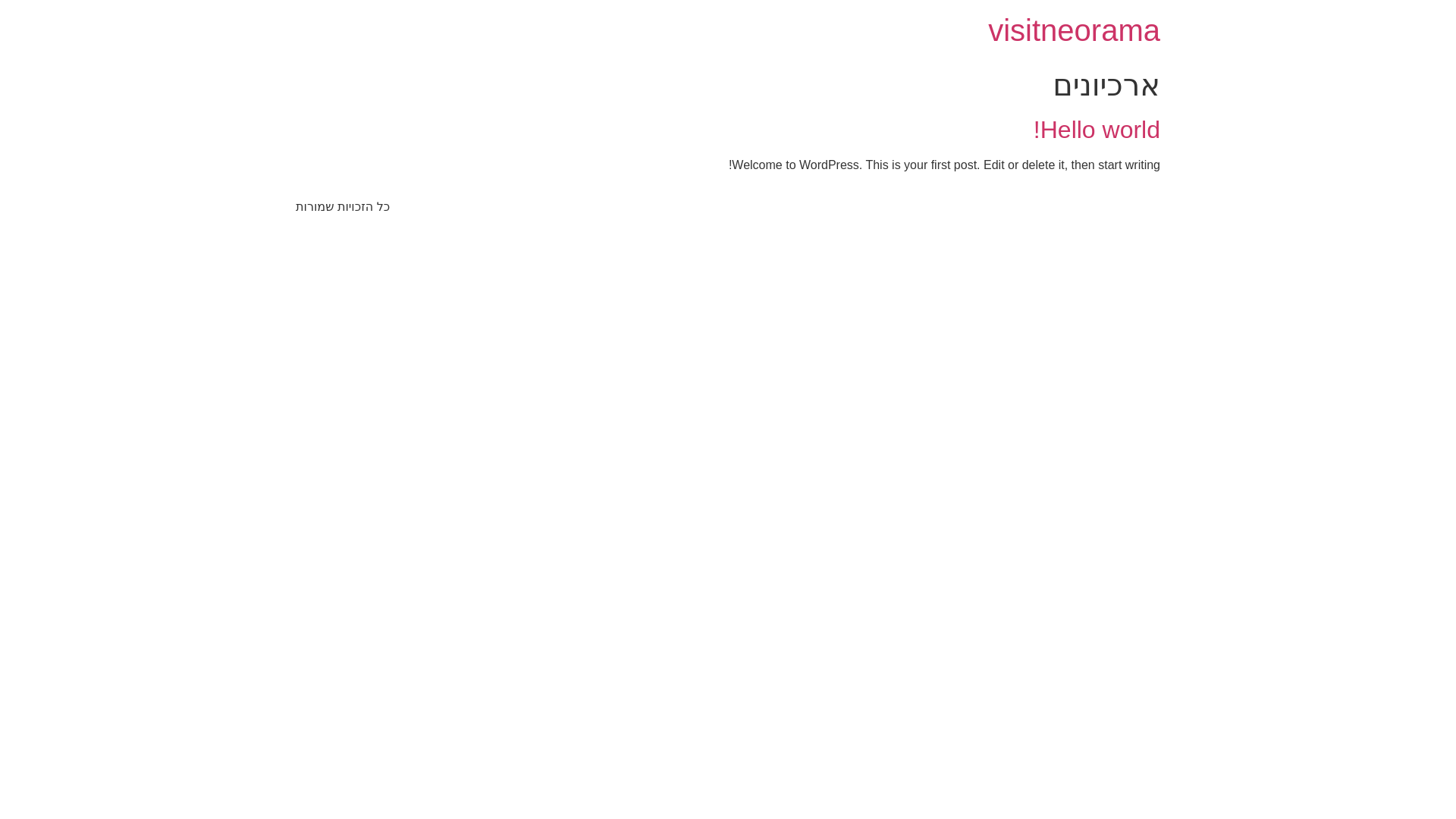 visitneorama

ארכיונים

Hello world!

Welcome to WordPress. This is your first post. Edit or delete it, then start writing!

כל הזכויות שמורות